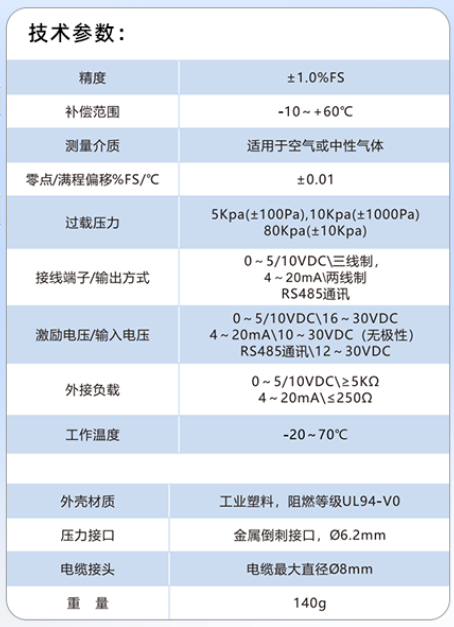 技术参数：

| 精度 | ±1.0%FS |
|---|---|
| 补偿范围 | -10～+60℃ |
| 测量介质 | 适用于空气或中性气体 |
| 零点/满程偏移%FS/℃ | ±0.01 |
| 过载压力 | 5Kpa(±100Pa),10Kpa(±1000Pa) 80Kpa(±10Kpa) |
| 接线端子/输出方式 | 0～5/10VDC\三线制, 4～20mA\两线制 RS485通讯 |
| 激励电压/输入电压 | 0～5/10VDC\16～30VDC 4～20mA\10～30VDC（无极性） RS485通讯\12～30VDC |
| 外接负载 | 0～5/10VDC\≥5KΩ 4～20mA\≤250Ω |
| 工作温度 | -20～70℃ |

| 外壳材质 | 工业塑料，阻燃等级UL94-V0 |
|---|---|
| 压力接口 | 金属倒刺接口，Ø6.2mm |
| 电缆接头 | 电缆最大直径Ø8mm |
| 重　量 | 140g |